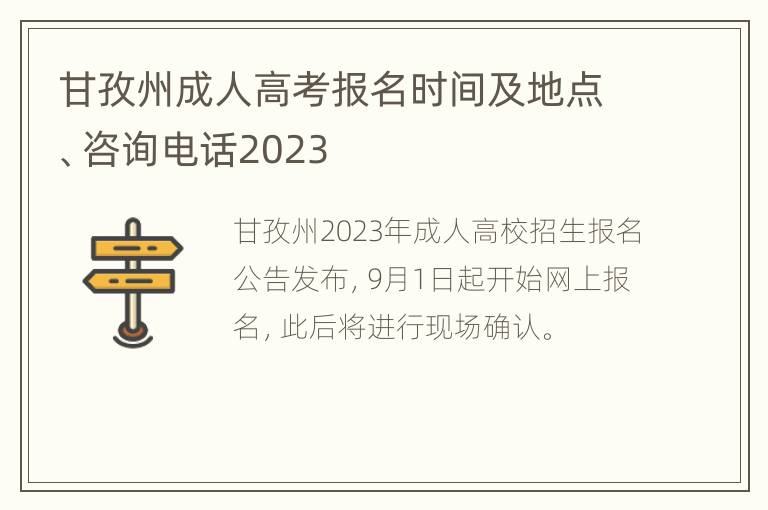 甘孜州成人高考报名时间及地点、咨询电话2023

甘孜州2023年成人高校招生报名公告发布，9月1日起开始网上报名，此后将进行现场确认。